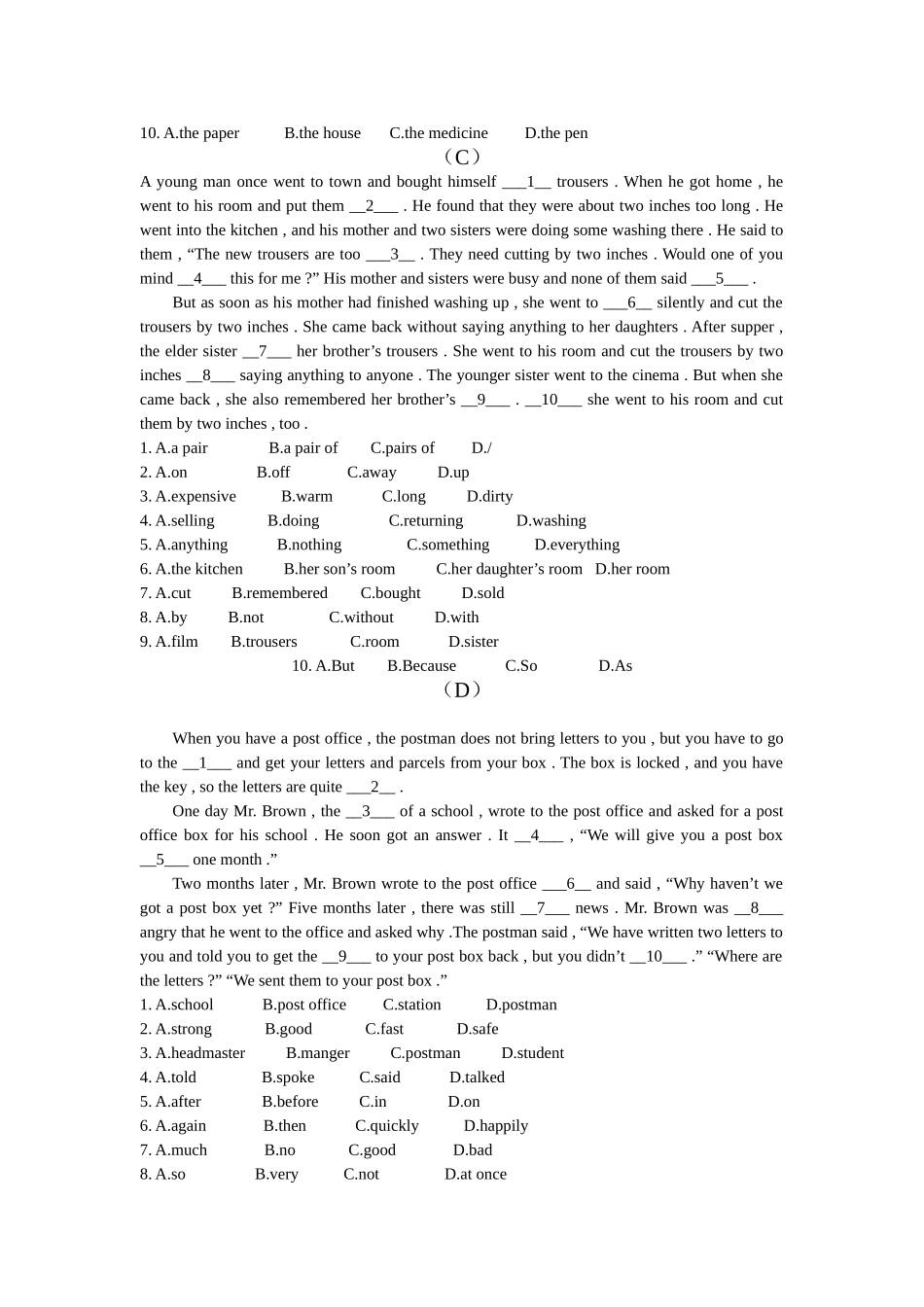 10. A.the paper B.the house C.the medicine D.the pen

（C）

A young man once went to town and bought himself ___1__ trousers . When he got home , he went to his room and put them __2___ . He found that they were about two inches too long . He went into the kitchen , and his mother and two sisters were doing some washing there . He said to them , “The new trousers are too ___3__ . They need cutting by two inches . Would one of you mind __4___ this for me ?” His mother and sisters were busy and none of them said ___5___ .

But as soon as his mother had finished washing up , she went to ___6__ silently and cut the trousers by two inches . She came back without saying anything to her daughters . After supper , the elder sister __7___ her brother’s trousers . She went to his room and cut the trousers by two inches __8___ saying anything to anyone . The younger sister went to the cinema . But when she came back , she also remembered her brother’s __9___ . __10___ she went to his room and cut them by two inches , too .

1. A.a pair B.a pair of C.pairs of D./
2. A.on B.off C.away D.up
3. A.expensive B.warm C.long D.dirty
4. A.selling B.doing C.returning D.washing
5. A.anything B.nothing C.something D.everything
6. A.the kitchen B.her son’s room C.her daughter’s room D.her room
7. A.cut B.remembered C.bought D.sold
8. A.by B.not C.without D.with
9. A.film B.trousers C.room D.sister
10. A.But B.Because C.So D.As

（D）

When you have a post office , the postman does not bring letters to you , but you have to go to the __1___ and get your letters and parcels from your box . The box is locked , and you have the key , so the letters are quite ___2__ .

One day Mr. Brown , the __3___ of a school , wrote to the post office and asked for a post office box for his school . He soon got an answer . It __4___ , “We will give you a post box __5___ one month .”

Two months later , Mr. Brown wrote to the post office ___6__ and said , “Why haven’t we got a post box yet ?” Five months later , there was still __7___ news . Mr. Brown was __8___ angry that he went to the office and asked why .The postman said , “We have written two letters to you and told you to get the __9___ to your post box back , but you didn’t __10___ .” “Where are the letters ?” “We sent them to your post box .”

1. A.school B.post office C.station D.postman
2. A.strong B.good C.fast D.safe
3. A.headmaster B.manger C.postman D.student
4. A.told B.spoke C.said D.talked
5. A.after B.before C.in D.on
6. A.again B.then C.quickly D.happily
7. A.much B.no C.good D.bad
8. A.so B.very C.not D.at once